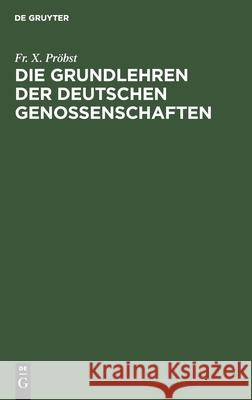 DE GRUYTER

Fr. X. Pröbst
DIE GRUNDLEHREN DER DEUTSCHEN GENOSSENSCHAFTEN

DE G

Kraina Książek